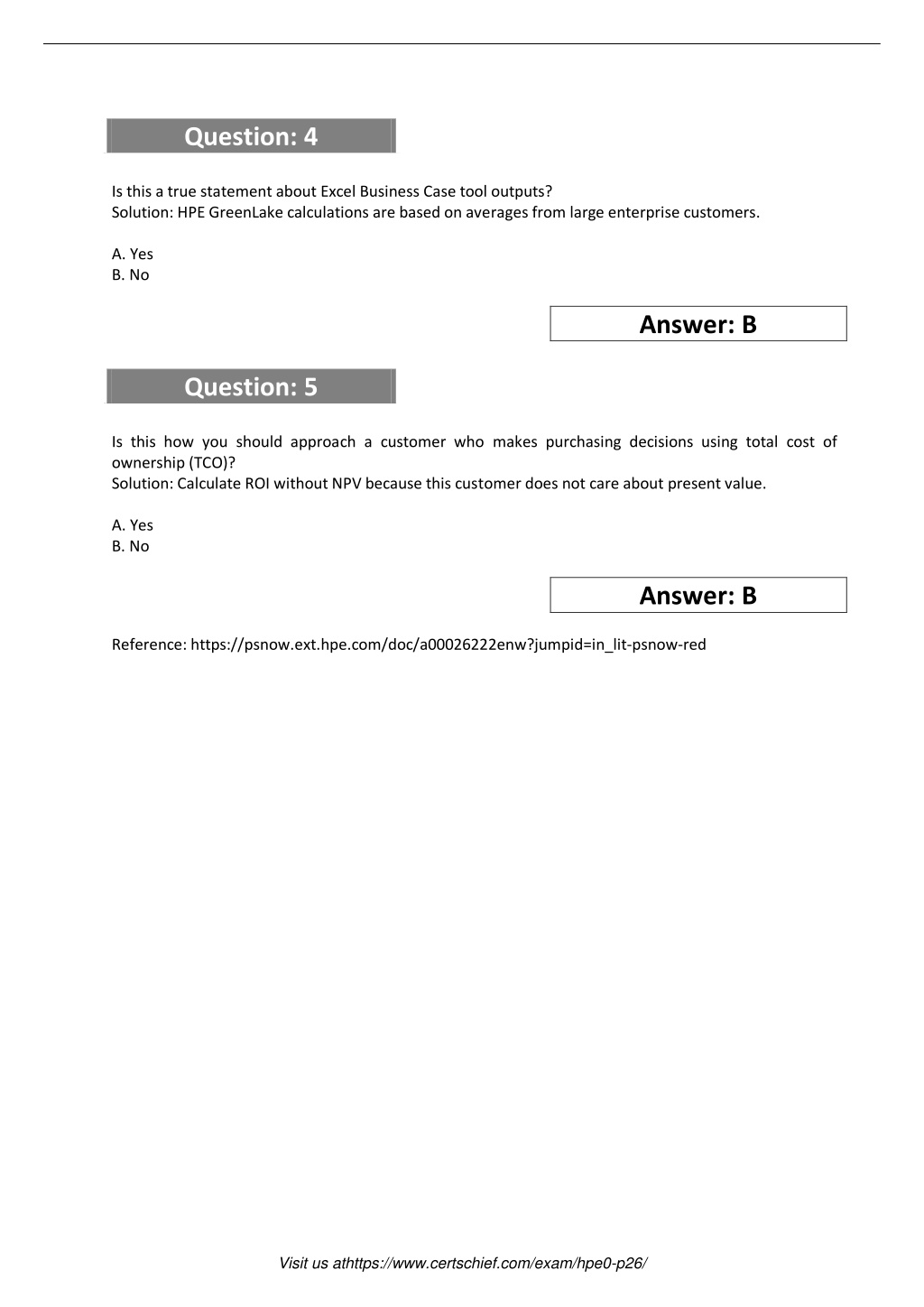 Question: 4

Is this a true statement about Excel Business Case tool outputs?
Solution: HPE GreenLake calculations are based on averages from large enterprise customers.

A. Yes
B. No

Answer: B

Question: 5

Is this how you should approach a customer who makes purchasing decisions using total cost of ownership (TCO)?
Solution: Calculate ROI without NPV because this customer does not care about present value.

A. Yes
B. No

Answer: B

Reference: https://psnow.ext.hpe.com/doc/a00026222enw?jumpid=in_lit-psnow-red

Visit us athttps://www.certschief.com/exam/hpe0-p26/